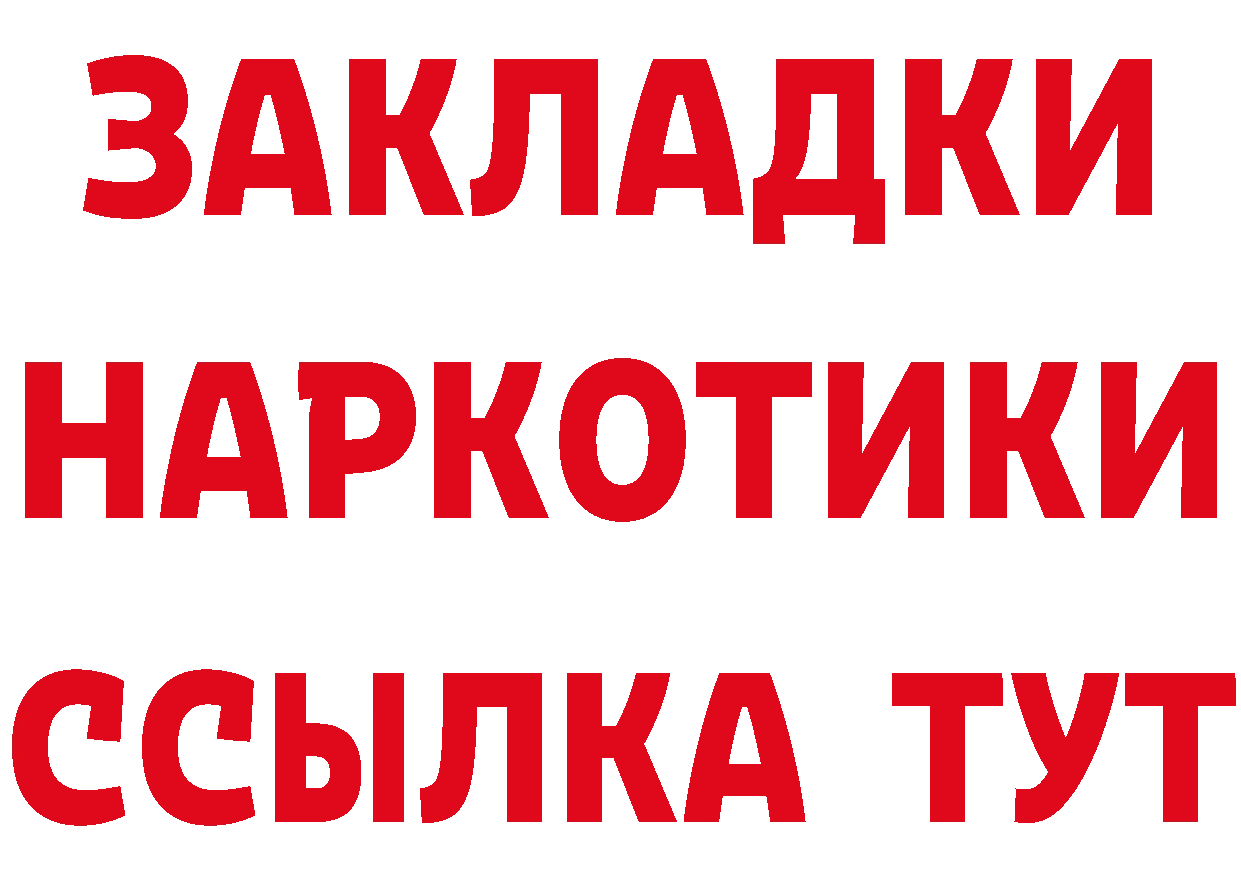 ЗАКЛАДКИ НАРКОТИКИ ССЫЛКА ТУТ